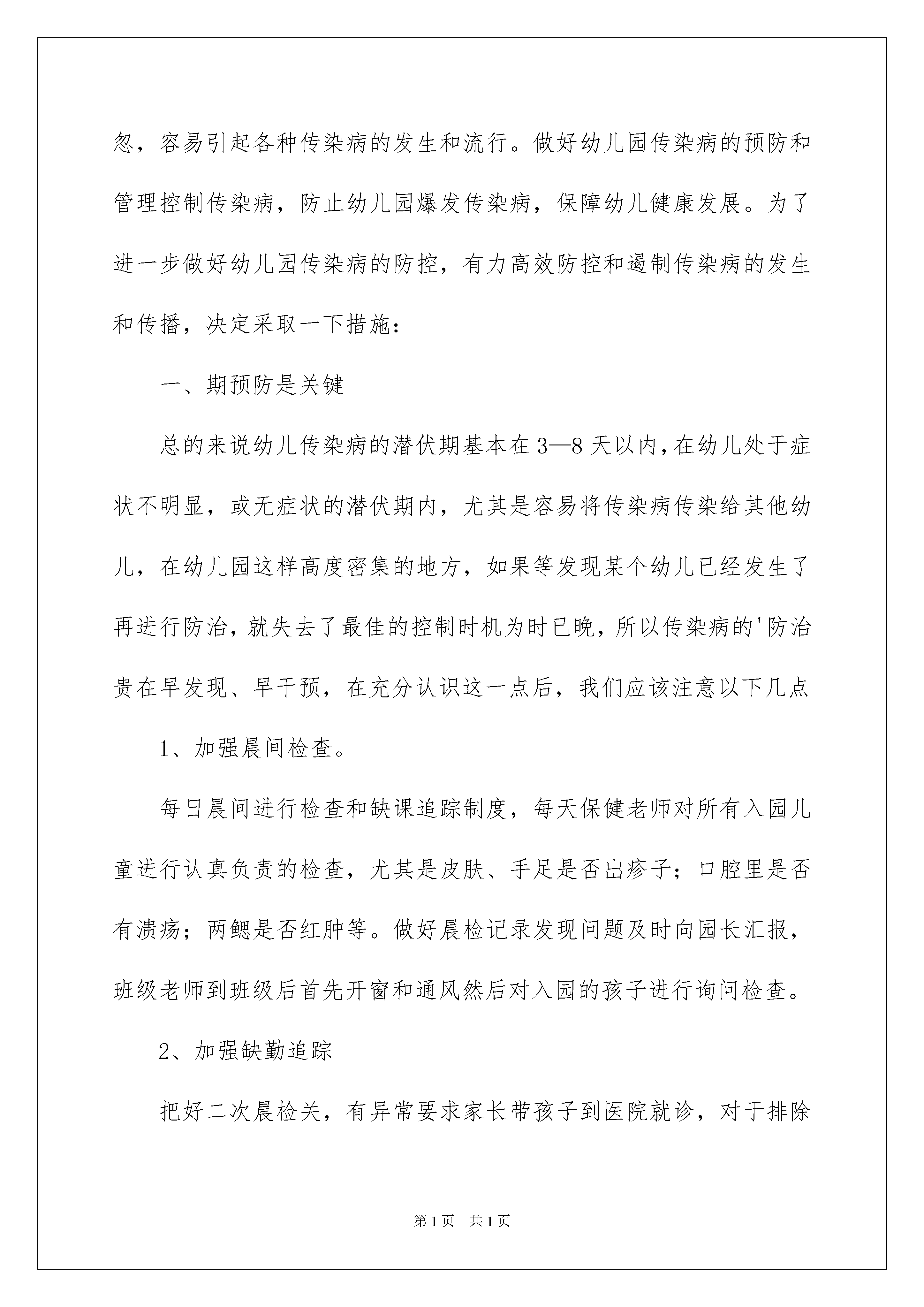 忽，容易引起各种传染病的发生和流行。做好幼儿园传染病的预防和管理控制传染病，防止幼儿园爆发传染病，保障幼儿健康发展。为了进一步做好幼儿园传染病的防控，有力高效防控和遏制传染病的发生和传播，决定采取一下措施：

一、期预防是关键

总的来说幼儿传染病的潜伏期基本在3—8天以内，在幼儿处于症状不明显，或无症状的潜伏期内，尤其是容易将传染病传染给其他幼儿，在幼儿园这样高度密集的地方，如果等发现某个幼儿已经发生了再进行防治，就失去了最佳的控制时机为时已晚，所以传染病的'防治贵在早发现、早干预，在充分认识这一点后，我们应该注意以下几点

1、加强晨间检查。

每日晨间进行检查和缺课追踪制度，每天保健老师对所有入园儿童进行认真负责的检查，尤其是皮肤、手足是否出疹子；口腔里是否有溃疡；两鳃是否红肿等。做好晨检记录发现问题及时向园长汇报，班级老师到班级后首先开窗和通风然后对入园的孩子进行询问检查。

2、加强缺勤追踪

把好二次晨检关，有异常要求家长带孩子到医院就诊，对于排除

第1页 共1页